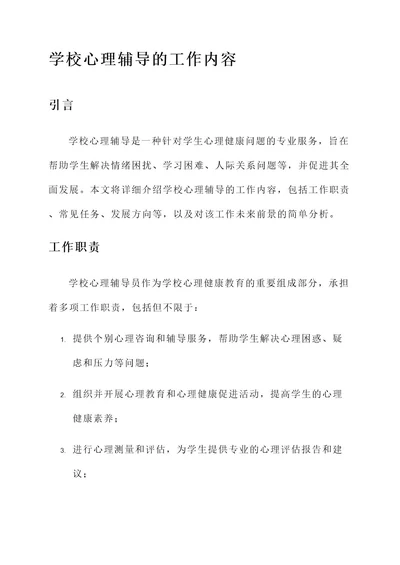 学校心理辅导的工作内容

引言

学校心理辅导是一种针对学生心理健康问题的专业服务，旨在帮助学生解决情绪困扰、学习困难、人际关系问题等，并促进其全面发展。本文将详细介绍学校心理辅导的工作内容，包括工作职责、常见任务、发展方向等，以及对该工作未来前景的简单分析。

工作职责

学校心理辅导员作为学校心理健康教育的重要组成部分，承担着多项工作职责，包括但不限于：

1. 提供个别心理咨询和辅导服务，帮助学生解决心理困惑、疑虑和压力等问题；

2. 组织并开展心理教育和心理健康促进活动，提高学生的心理健康素养；

3. 进行心理测量和评估，为学生提供专业的心理评估报告和建议；